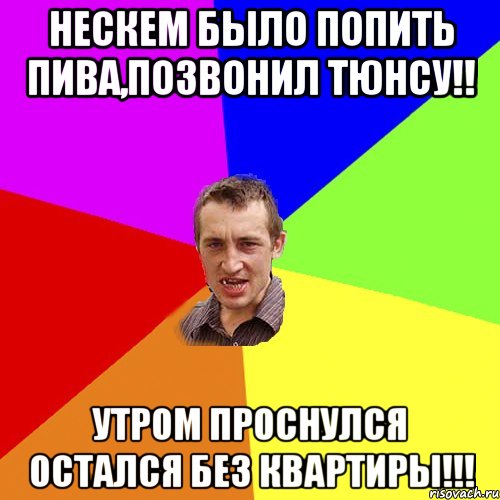 НЕСКЕМ БЫЛО ПОПИТЬ ПИВА,ПОЗВОНИЛ ТЮНСУ!!

УТРОМ ПРОСНУЛСЯ ОСТАЛСЯ БЕЗ КВАРТИРЫ!!!

risovach.ru